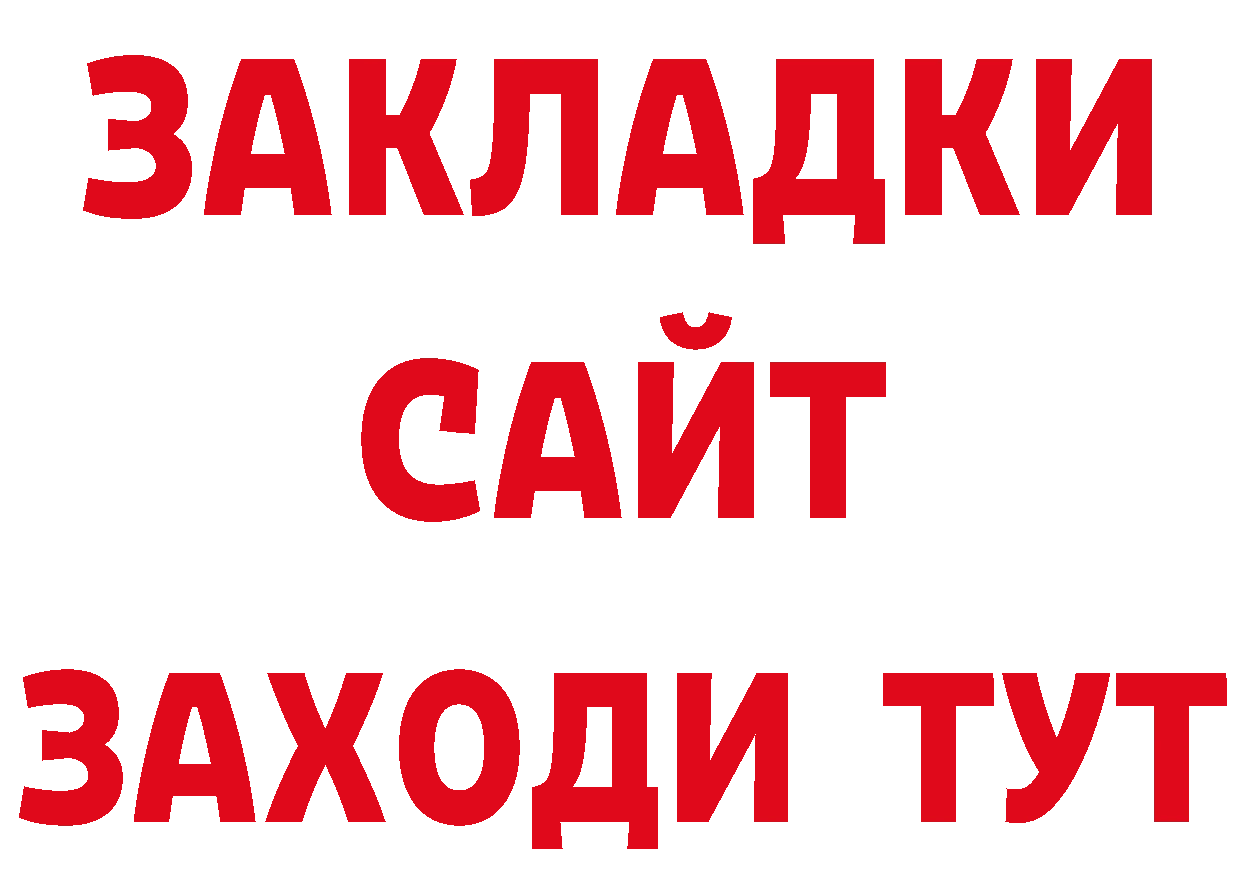 ЗАКЛАДКИ
САЙТ
ЗАХОДИ ТУТ